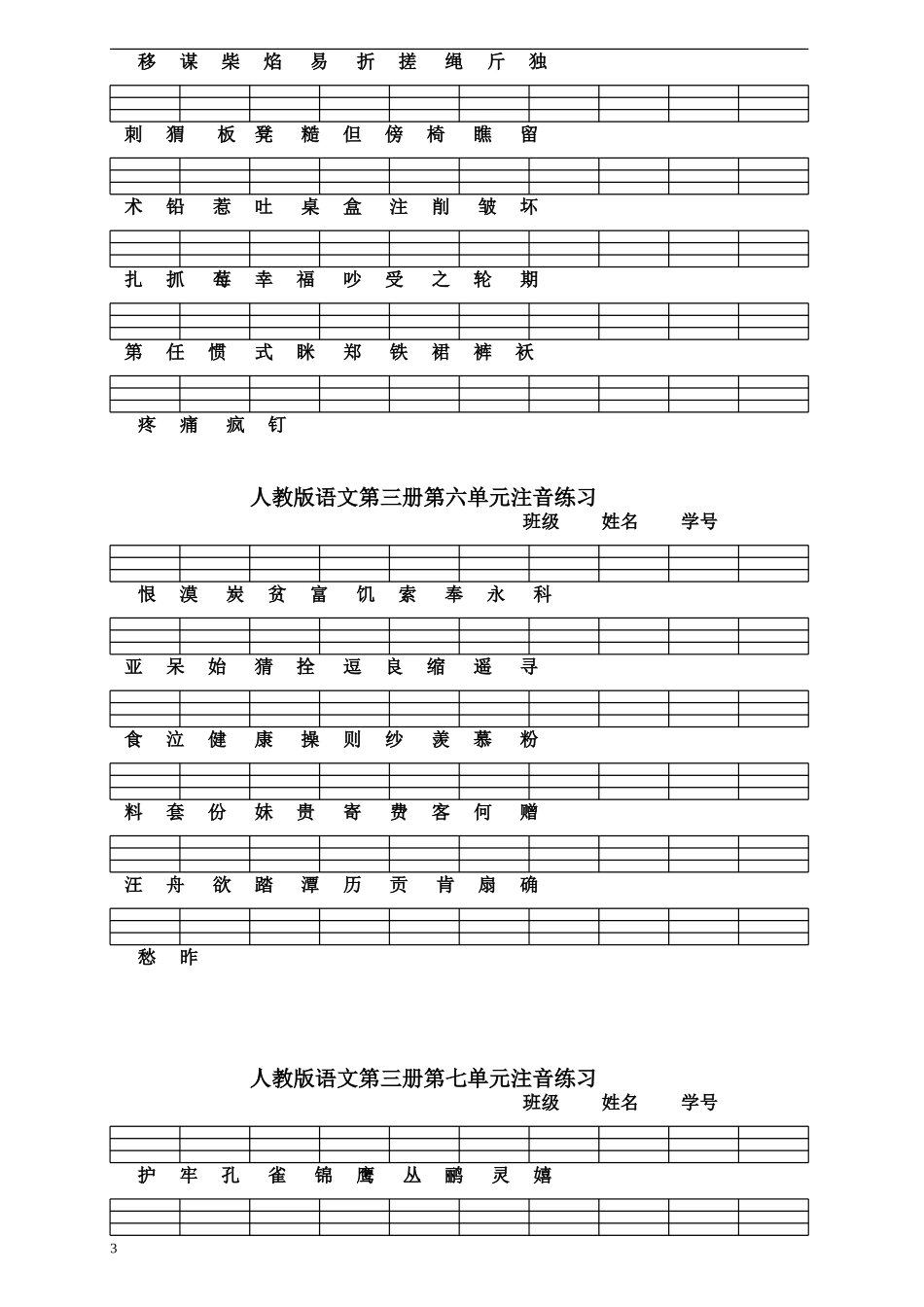 移 谋 柴 焰 易 折 搓 绳 斤 独

刺 猬 板 凳 糙 但 傍 椅 瞧 留

术 铅 惹 吐 桌 盒 注 削 皱 坏

扎 抓 莓 幸 福 吵 受 之 轮 期

第 任 惯 式 眯 郑 铁 裙 裤 袄

疼 痛 疯 钉

人教版语文第三册第六单元注音练习

班级 姓名 学号

恨 漠 炭 贫 富 饥 索 奉 永 科

亚 呆 始 猜 拴 逗 良 缩 遥 寻

食 泣 健 康 操 则 纱 羡 慕 粉

料 套 份 妹 贵 寄 费 客 何 赠

汪 舟 欲 踏 潭 历 贡 肯 扇 确

愁 昨

人教版语文第三册第七单元注音练习

班级 姓名 学号

护 牢 孔 雀 锦 鹰 丛 鹂 灵 嬉

3